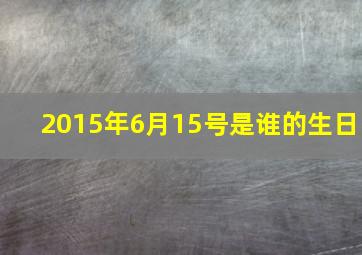 2015年6月15号是谁的生日